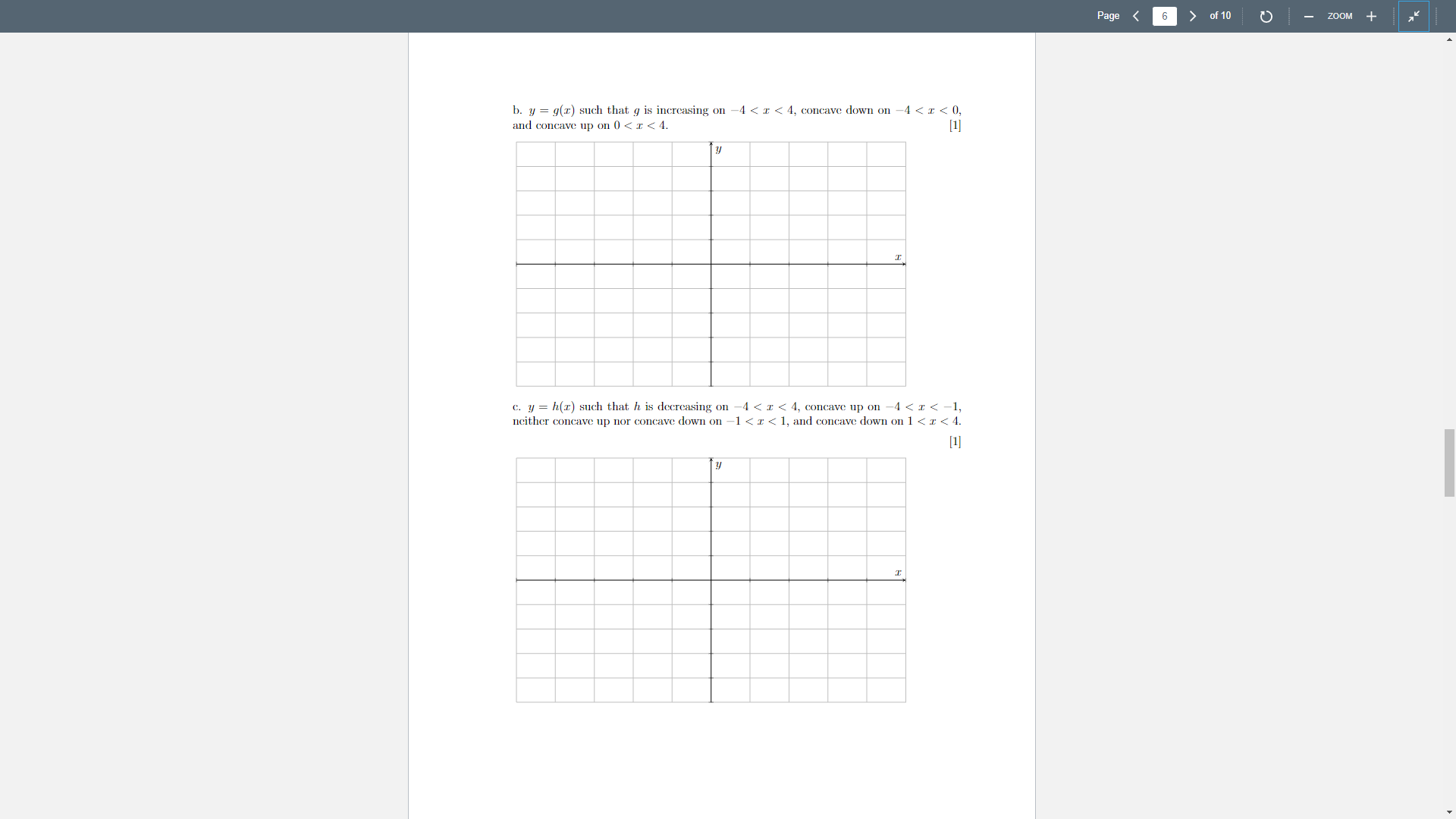 Page 6 of 10 ZOOM

b. $y = g(x)$ such that $g$ is increasing on $-4 < x < 4$, concave down on $-4 < x < 0$, and concave up on $0 < x < 4$. [1]

$y$

$x$

c. $y = h(x)$ such that $h$ is decreasing on $-4 < x < 4$, concave up on $-4 < x < -1$, neither concave up nor concave down on $-1 < x < 1$, and concave down on $1 < x < 4$.

[1]

$y$

$x$